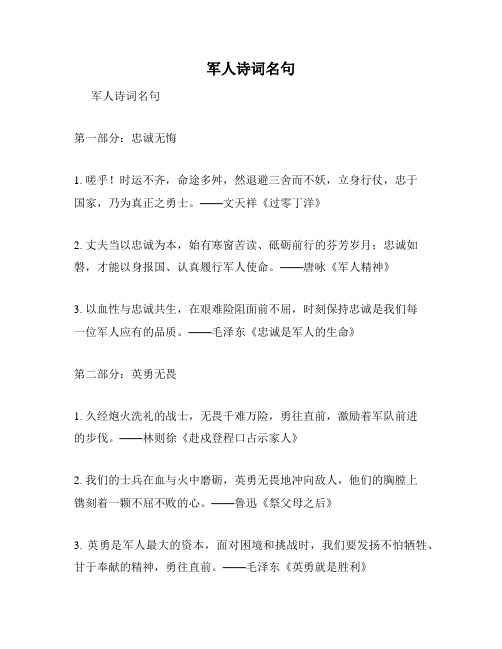 军人诗词名句

军人诗词名句

第一部分：忠诚无悔

1. 嗟乎！时运不齐，命途多舛，然退避三舍而不妖，立身行仗，忠于国家，乃为真正之勇士。——文天祥《过零丁洋》

2. 丈夫当以忠诚为本，始有寒窗苦读、砥砺前行的芬芳岁月；忠诚如磐，才能以身报国、认真履行军人使命。——唐咏《军人精神》

3. 以血性与忠诚共生，在艰难险阻面前不屈，时刻保持忠诚是我们每一位军人应有的品质。——毛泽东《忠诚是军人的生命》

第二部分：英勇无畏

1. 久经炮火洗礼的战士，无畏千难万险，勇往直前，激励着军队前进的步伐。——林则徐《赴戍登程口占示家人》

2. 我们的士兵在血与火中磨砺，英勇无畏地冲向敌人，他们的胸膛上镌刻着一颗不屈不败的心。——鲁迅《祭父母之后》

3. 英勇是军人最大的资本，面对困境和挑战时，我们要发扬不怕牺牲、甘于奉献的精神，勇往直前。——毛泽东《英勇就是胜利》